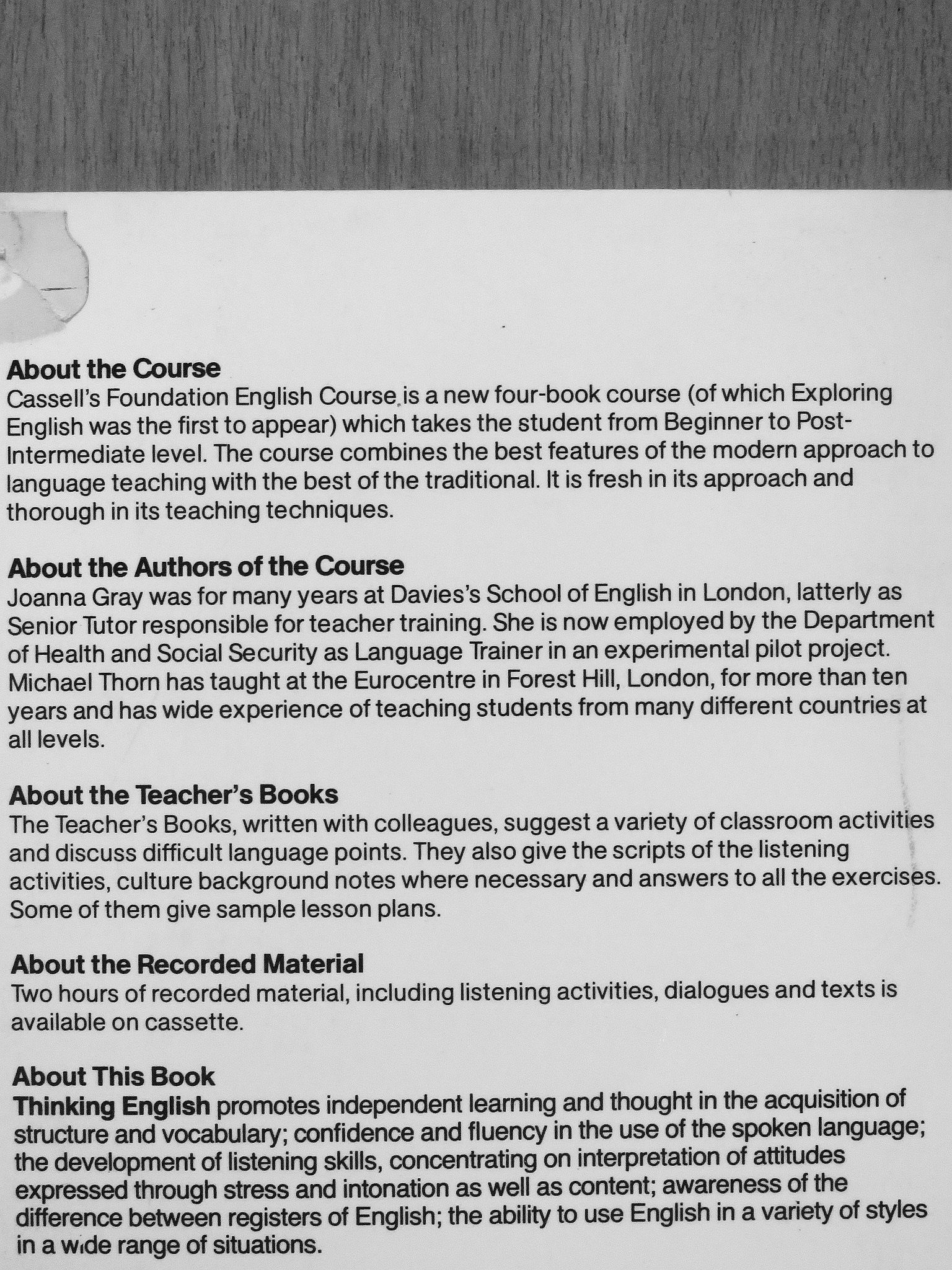 About the Course
Cassell's Foundation English Course is a new four-book course (of which Exploring English was the first to appear) which takes the student from Beginner to Post-Intermediate level. The course combines the best features of the modern approach to language teaching with the best of the traditional. It is fresh in its approach and thorough in its teaching techniques.

About the Authors of the Course
Joanna Gray was for many years at Davies's School of English in London, latterly as Senior Tutor responsible for teacher training. She is now employed by the Department of Health and Social Security as Language Trainer in an experimental pilot project. Michael Thorn has taught at the Eurocentre in Forest Hill, London, for more than ten years and has wide experience of teaching students from many different countries at all levels.

About the Teacher's Books
The Teacher's Books, written with colleagues, suggest a variety of classroom activities and discuss difficult language points. They also give the scripts of the listening activities, culture background notes where necessary and answers to all the exercises. Some of them give sample lesson plans.

About the Recorded Material
Two hours of recorded material, including listening activities, dialogues and texts is available on cassette.

About This Book
Thinking English promotes independent learning and thought in the acquisition of structure and vocabulary; confidence and fluency in the use of the spoken language; the development of listening skills, concentrating on interpretation of attitudes expressed through stress and intonation as well as content; awareness of the difference between registers of English; the ability to use English in a variety of styles in a wide range of situations.